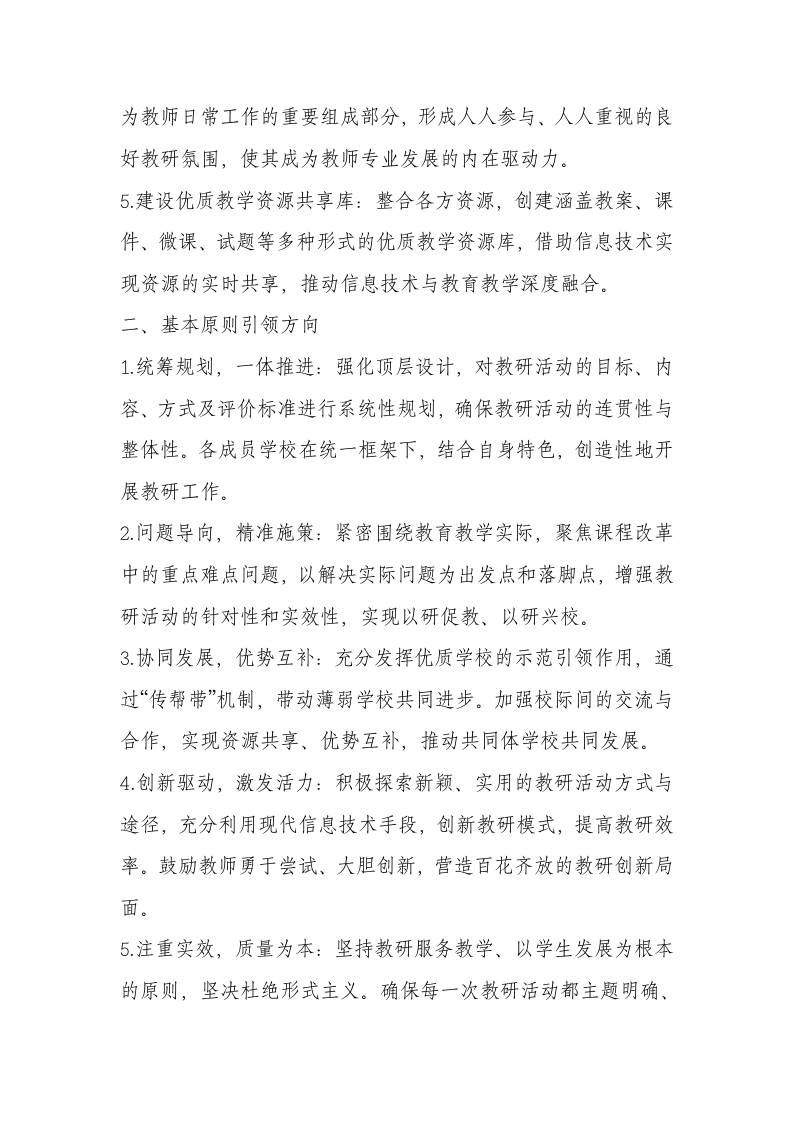 为教师日常工作的重要组成部分，形成人人参与、人人重视的良好教研氛围，使其成为教师专业发展的内在驱动力。

5.建设优质教学资源共享库：整合各方资源，创建涵盖教案、课件、微课、试题等多种形式的优质教学资源库，借助信息技术实现资源的实时共享，推动信息技术与教育教学深度融合。

二、基本原则引领方向

1.统筹规划，一体推进：强化顶层设计，对教研活动的目标、内容、方式及评价标准进行系统性规划，确保教研活动的连贯性与整体性。各成员学校在统一框架下，结合自身特色，创造性地开展教研工作。

2.问题导向，精准施策：紧密围绕教育教学实际，聚焦课程改革中的重点难点问题，以解决实际问题为出发点和落脚点，增强教研活动的针对性和实效性，实现以研促教、以研兴校。

3.协同发展，优势互补：充分发挥优质学校的示范引领作用，通过“传帮带”机制，带动薄弱学校共同进步。加强校际间的交流与合作，实现资源共享、优势互补，推动共同体学校共同发展。

4.创新驱动，激发活力：积极探索新颖、实用的教研活动方式与途径，充分利用现代信息技术手段，创新教研模式，提高教研效率。鼓励教师勇于尝试、大胆创新，营造百花齐放的教研创新局面。

5.注重实效，质量为本：坚持教研服务教学、以学生发展为根本的原则，坚决杜绝形式主义。确保每一次教研活动都主题明确、